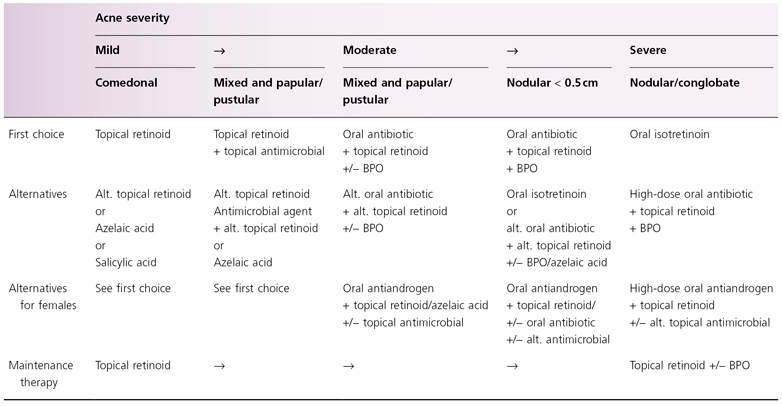 | | Acne severity | | | | |
|---|---|---|---|---|---|
| | Mild | → | Moderate | → | Severe |
| | Comedonal | Mixed and papular/ pustular | Mixed and papular/ pustular | Nodular < 0.5 cm | Nodular/conglobate |
| First choice | Topical retinoid | Topical retinoid + topical antimicrobial | Oral antibiotic + topical retinoid +/– BPO | Oral antibiotic + topical retinoid + BPO | Oral isotretinoin |
| Alternatives | Alt. topical retinoid or Azelaic acid or Salicylic acid | Alt. topical retinoid Antimicrobial agent + alt. topical retinoid or Azelaic acid | Alt. oral antibiotic + alt. topical retinoid +/– BPO | Oral isotretinoin or alt. oral antibiotic + alt. topical retinoid +/– BPO/azelaic acid | High-dose oral antibiotic + topical retinoid + BPO |
| Alternatives for females | See first choice | See first choice | Oral antiandrogen + topical retinoid/azelaic acid +/– topical antimicrobial | Oral antiandrogen + topical retinoid/ +/– oral antibiotic +/– alt. antimicrobial | High-dose oral antiandrogen + topical retinoid +/– alt. topical antimicrobial |
| Maintenance therapy | Topical retinoid | → | → | → | Topical retinoid +/– BPO |